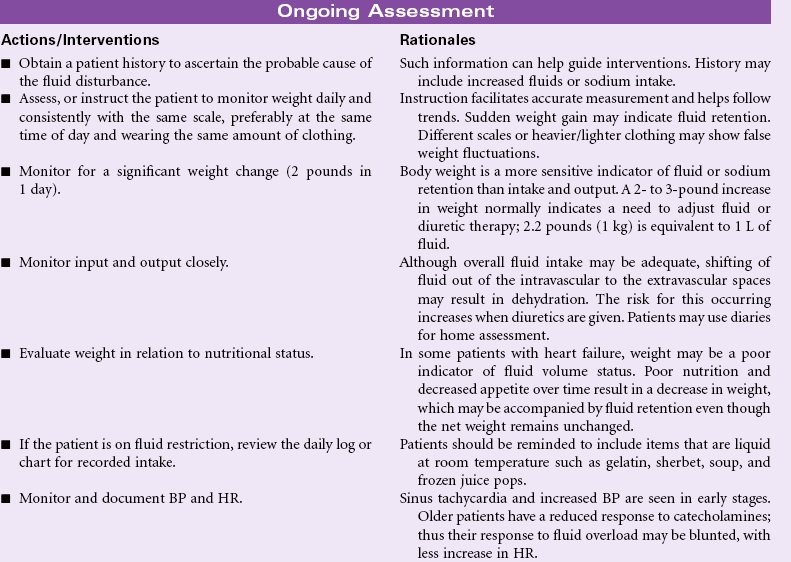 Ongoing Assessment

| Actions/Interventions | Rationales |
|---|---|
| ■ Obtain a patient history to ascertain the probable cause of the fluid disturbance. | Such information can help guide interventions. History may include increased fluids or sodium intake. |
| ■ Assess, or instruct the patient to monitor weight daily and consistently with the same scale, preferably at the same time of day and wearing the same amount of clothing. | Instruction facilitates accurate measurement and helps follow trends. Sudden weight gain may indicate fluid retention. Different scales or heavier/lighter clothing may show false weight fluctuations. |
| ■ Monitor for a significant weight change (2 pounds in 1 day). | Body weight is a more sensitive indicator of fluid or sodium retention than intake and output. A 2- to 3-pound increase in weight normally indicates a need to adjust fluid or diuretic therapy; 2.2 pounds (1 kg) is equivalent to 1 L of fluid. |
| ■ Monitor input and output closely. | Although overall fluid intake may be adequate, shifting of fluid out of the intravascular to the extravascular spaces may result in dehydration. The risk for this occurring increases when diuretics are given. Patients may use diaries for home assessment. |
| ■ Evaluate weight in relation to nutritional status. | In some patients with heart failure, weight may be a poor indicator of fluid volume status. Poor nutrition and decreased appetite over time result in a decrease in weight, which may be accompanied by fluid retention even though the net weight remains unchanged. |
| ■ If the patient is on fluid restriction, review the daily log or chart for recorded intake. | Patients should be reminded to include items that are liquid at room temperature such as gelatin, sherbet, soup, and frozen juice pops. |
| ■ Monitor and document BP and HR. | Sinus tachycardia and increased BP are seen in early stages. Older patients have a reduced response to catecholamines; thus their response to fluid overload may be blunted, with less increase in HR. |